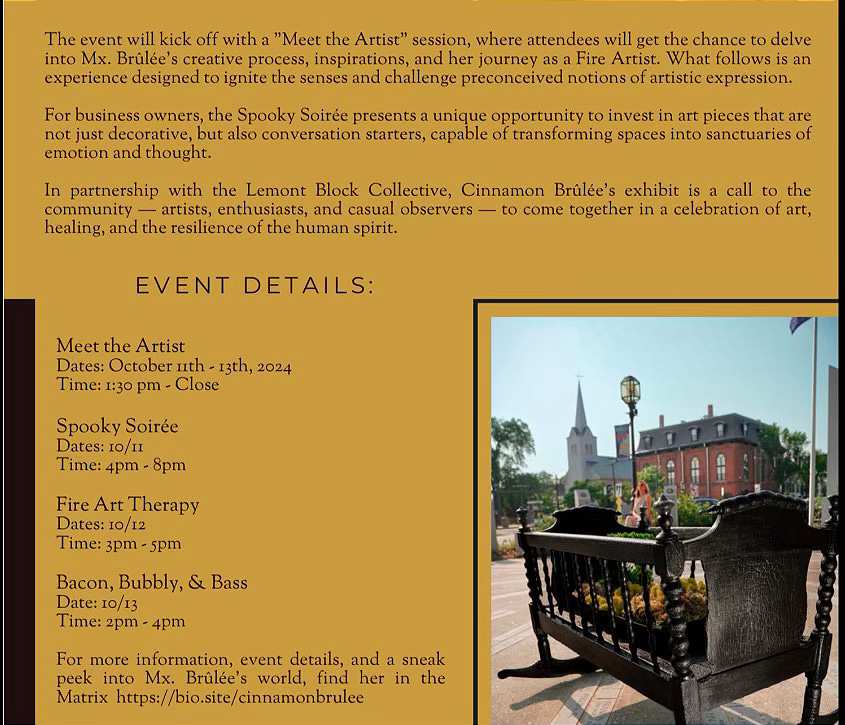 The event will kick off with a "Meet the Artist" session, where attendees will get the chance to delve into Mx. Brûlée's creative process, inspirations, and her journey as a Fire Artist. What follows is an experience designed to ignite the senses and challenge preconceived notions of artistic expression.

For business owners, the Spooky Soirée presents a unique opportunity to invest in art pieces that are not just decorative, but also conversation starters, capable of transforming spaces into sanctuaries of emotion and thought.

In partnership with the Lemont Block Collective, Cinnamon Brûlée's exhibit is a call to the community — artists, enthusiasts, and casual observers — to come together in a celebration of art, healing, and the resilience of the human spirit.

EVENT DETAILS:

Meet the Artist
Dates: October 11th - 13th, 2024
Time: 1:30 pm - Close

Spooky Soirée
Dates: 10/11
Time: 4pm - 8pm

Fire Art Therapy
Dates: 10/12
Time: 3pm - 5pm

Bacon, Bubbly, & Bass
Date: 10/13
Time: 2pm - 4pm

For more information, event details, and a sneak peek into Mx. Brûlée's world, find her in the Matrix https://bio.site/cinnamonbrulee